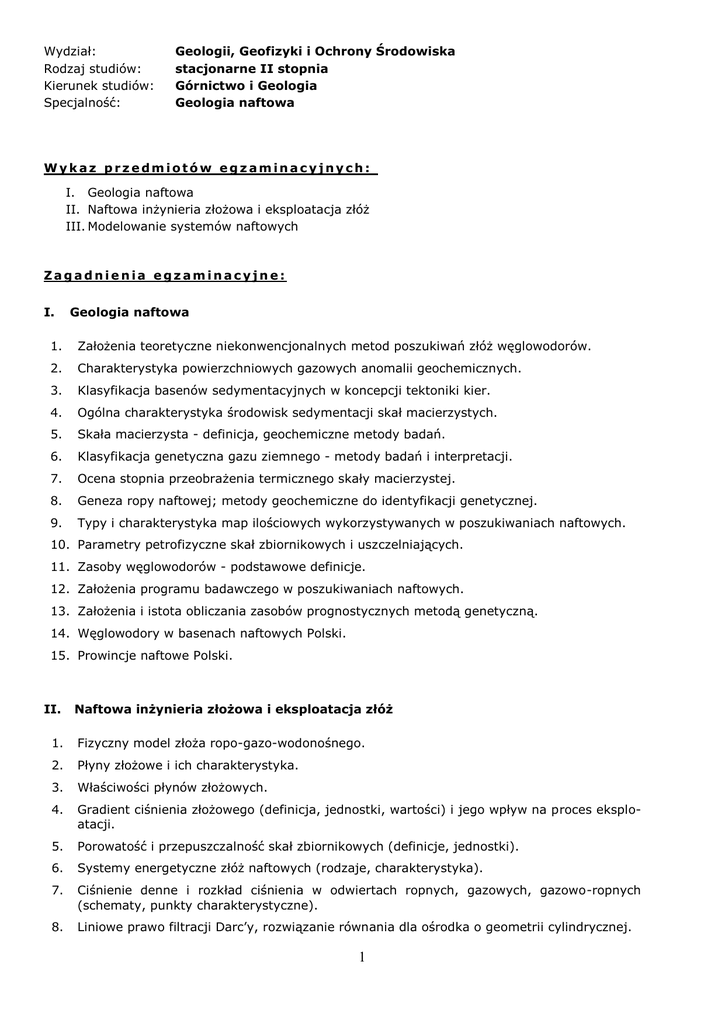 Wydział: Geologii, Geofizyki i Ochrony Środowiska
Rodzaj studiów: stacjonarne II stopnia
Kierunek studiów: Górnictwo i Geologia
Specjalność: Geologia naftowa

Wykaz przedmiotów egzaminacyjnych:

I. Geologia naftowa
II. Naftowa inżynieria złożowa i eksploatacja złóż
III. Modelowanie systemów naftowych

Zagadnienia egzaminacyjne:

I. Geologia naftowa

1. Założenia teoretyczne niekonwencjonalnych metod poszukiwań złóż węglowodorów.
2. Charakterystyka powierzchniowych gazowych anomalii geochemicznych.
3. Klasyfikacja basenów sedymentacyjnych w koncepcji tektoniki kier.
4. Ogólna charakterystyka środowisk sedymentacji skał macierzystych.
5. Skała macierzysta - definicja, geochemiczne metody badań.
6. Klasyfikacja genetyczna gazu ziemnego - metody badań i interpretacji.
7. Ocena stopnia przeobrażenia termicznego skały macierzystej.
8. Geneza ropy naftowej; metody geochemiczne do identyfikacji genetycznej.
9. Typy i charakterystyka map ilościowych wykorzystywanych w poszukiwaniach naftowych.
10. Parametry petrofizyczne skał zbiornikowych i uszczelniających.
11. Zasoby węglowodorów - podstawowe definicje.
12. Założenia programu badawczego w poszukiwaniach naftowych.
13. Założenia i istota obliczania zasobów prognostycznych metodą genetyczną.
14. Węglowodory w basenach naftowych Polski.
15. Prowincje naftowe Polski.

II. Naftowa inżynieria złożowa i eksploatacja złóż

1. Fizyczny model złoża ropo-gazo-wodonośnego.
2. Płyny złożowe i ich charakterystyka.
3. Właściwości płynów złożowych.
4. Gradient ciśnienia złożowego (definicja, jednostki, wartości) i jego wpływ na proces eksploatacji.
5. Porowatość i przepuszczalność skał zbiornikowych (definicje, jednostki).
6. Systemy energetyczne złóż naftowych (rodzaje, charakterystyka).
7. Ciśnienie denne i rozkład ciśnienia w odwiertach ropnych, gazowych, gazowo-ropnych (schematy, punkty charakterystyczne).
8. Liniowe prawo filtracji Darc'y, rozwiązanie równania dla ośrodka o geometrii cylindrycznej.

1